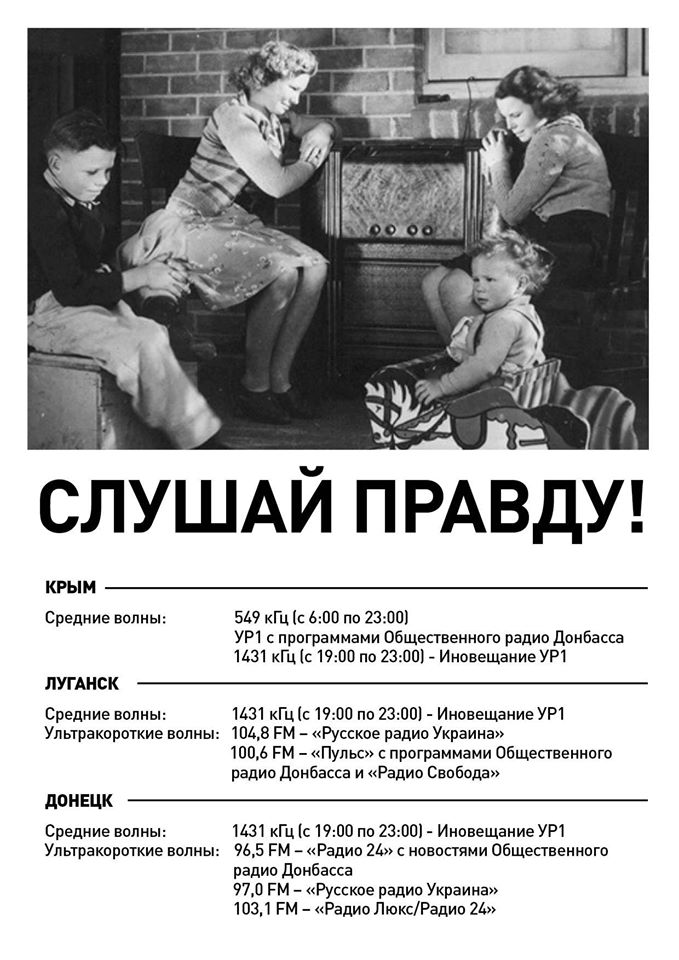 СЛУШАЙ ПРАВДУ!

КРЫМ

Средние волны: 549 кГц (с 6:00 по 23:00)
УР1 с программами Общественного радио Донбасса
1431 кГц (с 19:00 по 23:00) - Иновещание УР1

ЛУГАНСК

Средние волны: 1431 кГц (с 19:00 по 23:00) - Иновещание УР1
Ультракороткие волны: 104,8 FM – «Русское радио Украина»
100,6 FM – «Пульс» с программами Общественного радио Донбасса и «Радио Свобода»

ДОНЕЦК

Средние волны: 1431 кГц (с 19:00 по 23:00) - Иновещание УР1
Ультракороткие волны: 96,5 FM – «Радио 24» с новостями Общественного радио Донбасса
97,0 FM – «Русское радио Украина»
103,1 FM – «Радио Люкс/Радио 24»